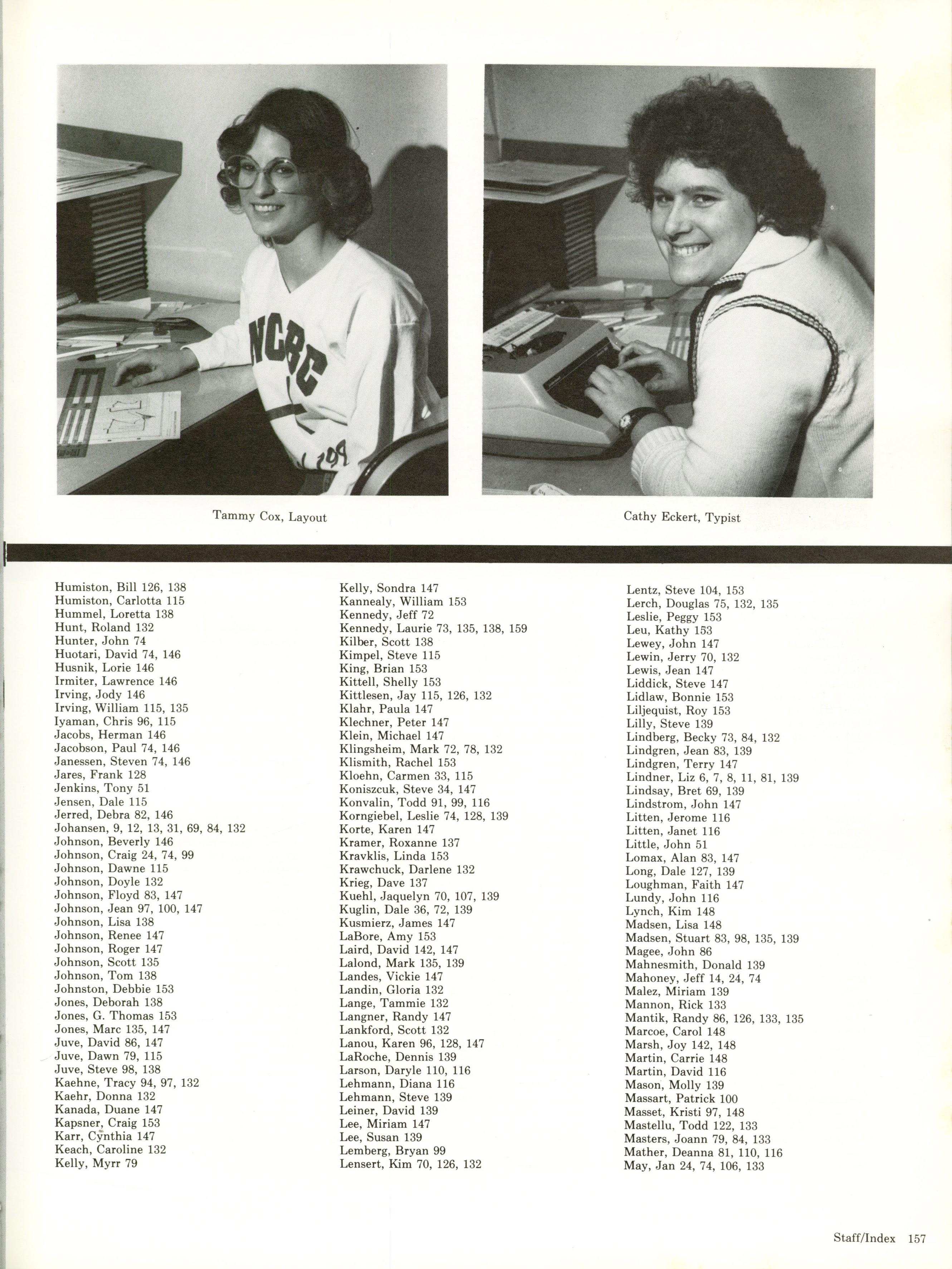 NCBC

Tammy Cox, Layout

Cathy Eckert, Typist

Humiston, Bill 126, 138
Humiston, Carlotta 115
Hummel, Loretta 138
Hunt, Roland 132
Hunter, John 74
Huotari, David 74, 146
Husnik, Lorie 146
Irmiter, Lawrence 146
Irving, Jody 146
Irving, William 115, 135
Iyaman, Chris 96, 115
Jacobs, Herman 146
Jacobson, Paul 74, 146
Janessen, Steven 74, 146
Jares, Frank 128
Jenkins, Tony 51
Jensen, Dale 115
Jerred, Debra 82, 146
Johansen, 9, 12, 13, 31, 69, 84, 132
Johnson, Beverly 146
Johnson, Craig 24, 74, 99
Johnson, Dawne 115
Johnson, Doyle 132
Johnson, Floyd 83, 147
Johnson, Jean 97, 100, 147
Johnson, Lisa 138
Johnson, Renee 147
Johnson, Roger 147
Johnson, Scott 135
Johnson, Tom 138
Johnston, Debbie 153
Jones, Deborah 138
Jones, G. Thomas 153
Jones, Marc 135, 147
Juve, David 86, 147
Juve, Dawn 79, 115
Juve, Steve 98, 138
Kaehne, Tracy 94, 97, 132
Kaehr, Donna 132
Kanada, Duane 147
Kapsner, Craig 153
Karr, Cynthia 147
Keach, Caroline 132
Kelly, Myrr 79

Kelly, Sondra 147
Kannealy, William 153
Kennedy, Jeff 72
Kennedy, Laurie 73, 135, 138, 159
Kilber, Scott 138
Kimpel, Steve 115
King, Brian 153
Kittell, Shelly 153
Kittlesen, Jay 115, 126, 132
Klahr, Paula 147
Klechner, Peter 147
Klein, Michael 147
Klingsheim, Mark 72, 78, 132
Klismith, Rachel 153
Kloehn, Carmen 33, 115
Koniszcuk, Steve 34, 147
Konvalin, Todd 91, 99, 116
Korngiebel, Leslie 74, 128, 139
Korte, Karen 147
Kramer, Roxanne 137
Kravklis, Linda 153
Krawchuck, Darlene 132
Krieg, Dave 137
Kuehl, Jaquelyn 70, 107, 139
Kuglin, Dale 36, 72, 139
Kusmierz, James 147
LaBore, Amy 153
Laird, David 142, 147
Lalond, Mark 135, 139
Landes, Vickie 147
Landin, Gloria 132
Lange, Tammie 132
Langner, Randy 147
Lankford, Scott 132
Lanou, Karen 96, 128, 147
LaRoche, Dennis 139
Larson, Daryle 110, 116
Lehmann, Diana 116
Lehmann, Steve 139
Leiner, David 139
Lee, Miriam 147
Lee, Susan 139
Lemberg, Bryan 99
Lensert, Kim 70, 126, 132

Lentz, Steve 104, 153
Lerch, Douglas 75, 132, 135
Leslie, Peggy 153
Leu, Kathy 153
Lewey, John 147
Lewin, Jerry 70, 132
Lewis, Jean 147
Liddick, Steve 147
Lidlaw, Bonnie 153
Liljequist, Roy 153
Lilly, Steve 139
Lindberg, Becky 73, 84, 132
Lindgren, Jean 83, 139
Lindgren, Terry 147
Lindner, Liz 6, 7, 8, 11, 81, 139
Lindsay, Bret 69, 139
Lindstrom, John 147
Litten, Jerome 116
Litten, Janet 116
Little, John 51
Lomax, Alan 83, 147
Long, Dale 127, 139
Loughman, Faith 147
Lundy, John 116
Lynch, Kim 148
Madsen, Lisa 148
Madsen, Stuart 83, 98, 135, 139
Magee, John 86
Mahnesmith, Donald 139
Mahoney, Jeff 14, 24, 74
Malez, Miriam 139
Mannon, Rick 133
Mantik, Randy 86, 126, 133, 135
Marcoe, Carol 148
Marsh, Joy 142, 148
Martin, Carrie 148
Martin, David 116
Mason, Molly 139
Massart, Patrick 100
Masset, Kristi 97, 148
Mastellu, Todd 122, 133
Masters, Joann 79, 84, 133
Mather, Deanna 81, 110, 116
May, Jan 24, 74, 106, 133

Staff/Index 157